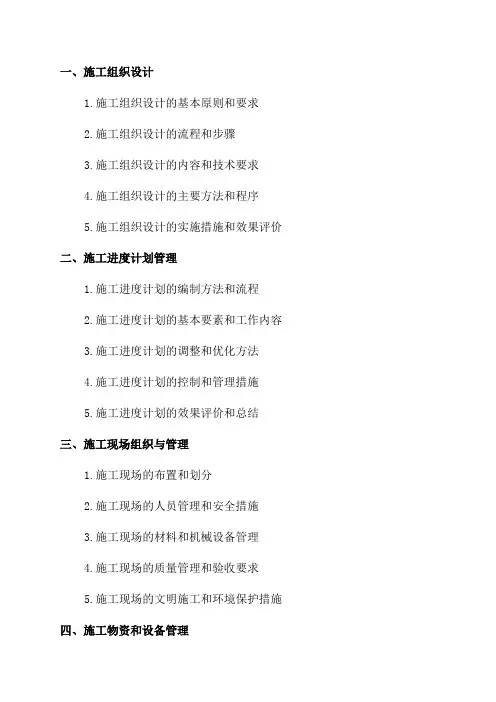 一、施工组织设计

1.施工组织设计的基本原则和要求

2.施工组织设计的流程和步骤

3.施工组织设计的内容和技术要求

4.施工组织设计的主要方法和程序

5.施工组织设计的实施措施和效果评价

二、施工进度计划管理

1.施工进度计划的编制方法和流程

2.施工进度计划的基本要素和工作内容

3.施工进度计划的调整和优化方法

4.施工进度计划的控制和管理措施

5.施工进度计划的效果评价和总结

三、施工现场组织与管理

1.施工现场的布置和划分

2.施工现场的人员管理和安全措施

3.施工现场的材料和机械设备管理

4.施工现场的质量管理和验收要求

5.施工现场的文明施工和环境保护措施

四、施工物资和设备管理